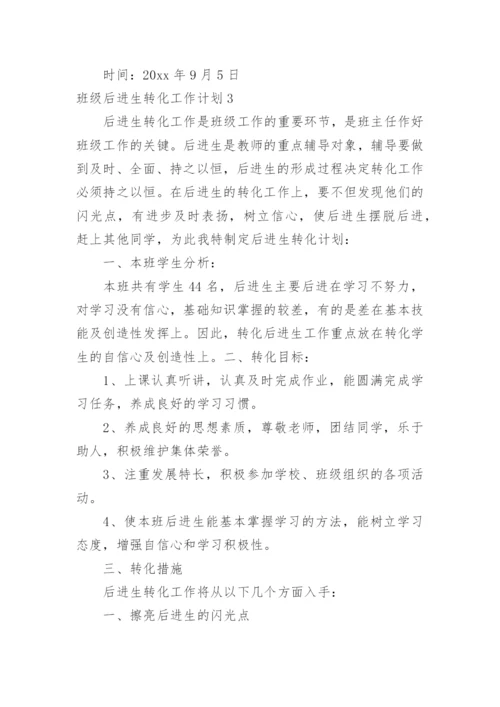 时间：20xx 年 9 月 5 日

班级后进生转化工作计划 3

后进生转化工作是班级工作的重要环节，是班主任作好班级工作的关键。后进生是教师的重点辅导对象，辅导要做到及时、全面、持之以恒，后进生的形成过程决定转化工作必须持之以恒。在后进生的转化工作上，要不但发现他们的闪光点，有进步及时表扬，树立信心，使后进生摆脱后进，赶上其他同学，为此我特制定后进生转化计划：

一、本班学生分析：

本班共有学生 44 名，后进生主要后进在学习不努力，对学习没有信心，基础知识掌握的较差，有的是差在基本技能及创造性发挥上。因此，转化后进生工作重点放在转化学生的自信心及创造性上。二、转化目标：

1、上课认真听讲，认真及时完成作业，能圆满完成学习任务，养成良好的学习习惯。

2、养成良好的思想素质，尊敬老师，团结同学，乐于助人，积极维护集体荣誉。

3、注重发展特长，积极参加学校、班级组织的各项活动。

4、使本班后进生能基本掌握学习的方法，能树立学习态度，增强自信心和学习积极性。

三、转化措施

后进生转化工作将从以下几个方面入手：

一、擦亮后进生的闪光点